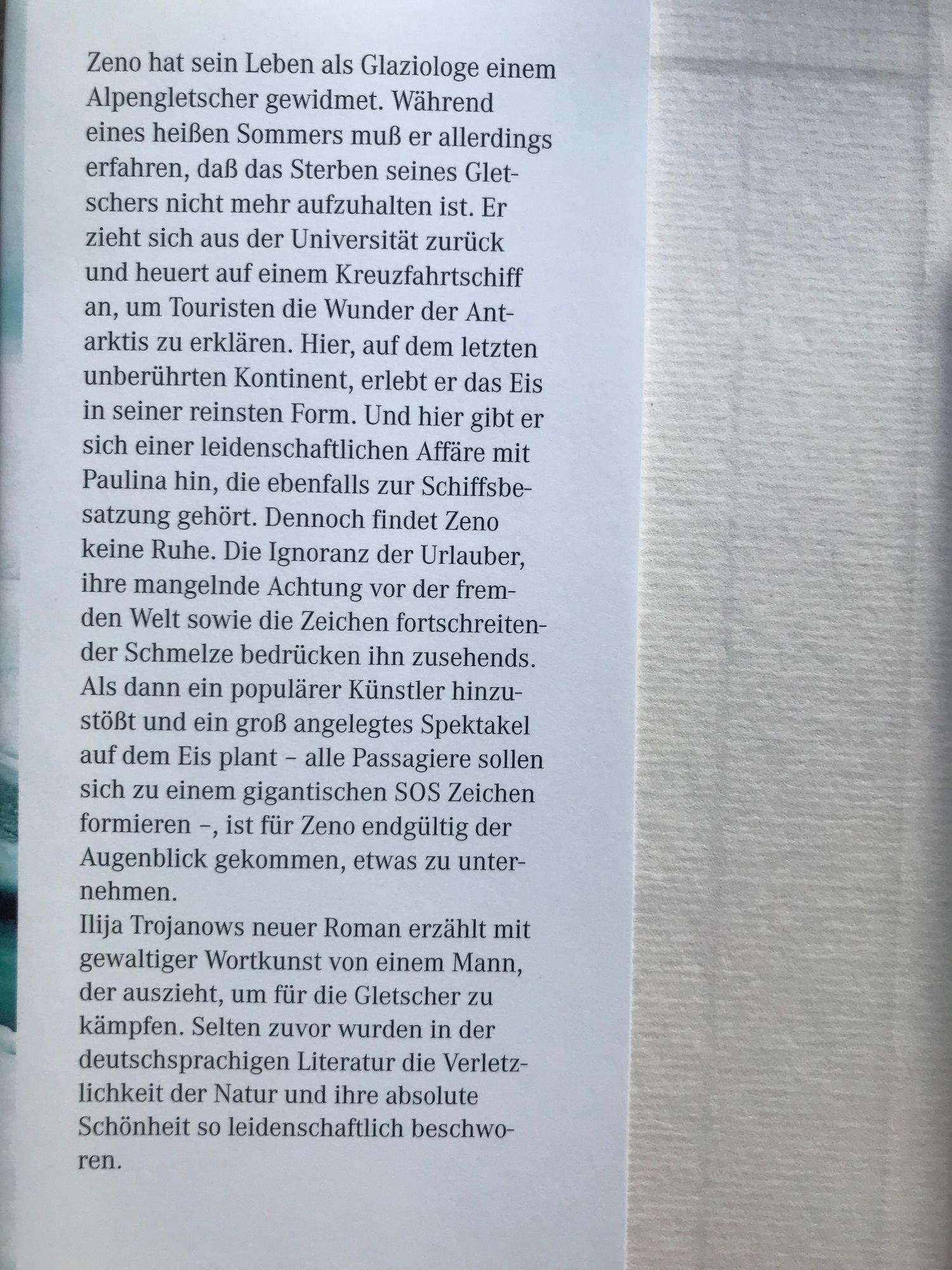 Zeno hat sein Leben als Glaziologe einem Alpengletscher gewidmet. Während eines heißen Sommers muß er allerdings erfahren, daß das Sterben seines Gletschers nicht mehr aufzuhalten ist. Er zieht sich aus der Universität zurück und heuert auf einem Kreuzfahrtschiff an, um Touristen die Wunder der Antarktis zu erklären. Hier, auf dem letzten unberührten Kontinent, erlebt er das Eis in seiner reinsten Form. Und hier gibt er sich einer leidenschaftlichen Affäre mit Paulina hin, die ebenfalls zur Schiffsbesatzung gehört. Dennoch findet Zeno keine Ruhe. Die Ignoranz der Urlauber, ihre mangelnde Achtung vor der fremden Welt sowie die Zeichen fortschreitender Schmelze bedrücken ihn zusehends. Als dann ein populärer Künstler hinzustößt und ein groß angelegtes Spektakel auf dem Eis plant – alle Passagiere sollen sich zu einem gigantischen SOS Zeichen formieren –, ist für Zeno endgültig der Augenblick gekommen, etwas zu unternehmen.

Ilija Trojanows neuer Roman erzählt mit gewaltiger Wortkunst von einem Mann, der auszieht, um für die Gletscher zu kämpfen. Selten zuvor wurden in der deutschsprachigen Literatur die Verletzlichkeit der Natur und ihre absolute Schönheit so leidenschaftlich beschworen.